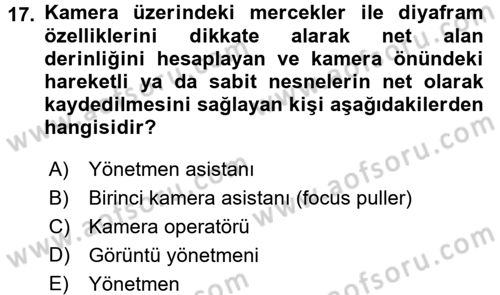 17. Kamera üzerindeki mercekler ile diyafram özelliklerini dikkate alarak net alan derinliğini hesaplayan ve kamera önündeki hareketli ya da sabit nesnelerin net olarak kaydedilmesini sağlayan kişi aşağıdakilerden hangisidir?

A) Yönetmen asistanı
B) Birinci kamera asistanı (focus puller)
C) Kamera operatörü
D) Görüntü yönetmeni
E) Yönetmen

www.aofsoru.com